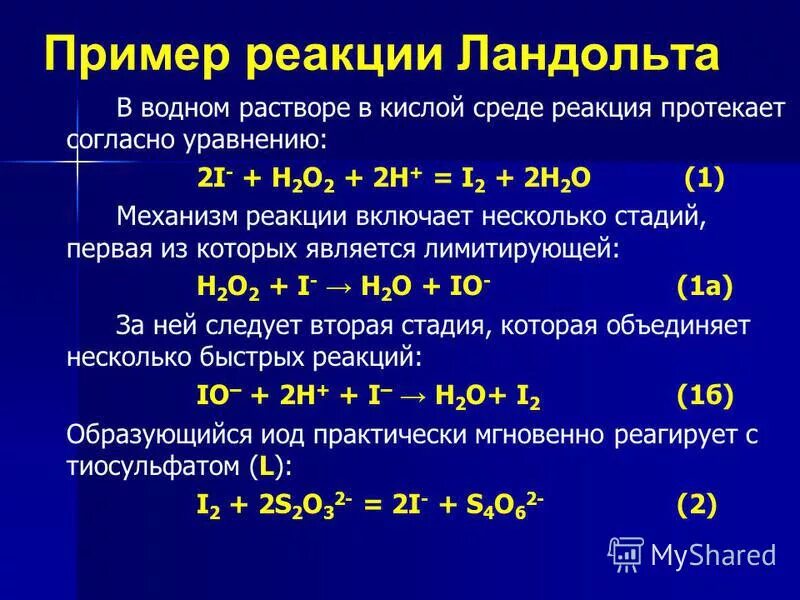 Пример реакции Ландольта

В водном растворе в кислой среде реакция протекает согласно уравнению:

$2I^- + H_2O_2 + 2H^+ = I_2 + 2H_2O$ (1)

Механизм реакции включает несколько стадий, первая из которых является лимитирующей:

$H_2O_2 + I^- \rightarrow H_2O + IO^-$ (1а)

За ней следует вторая стадия, которая объединяет несколько быстрых реакций:

$IO^- + 2H^+ + I^- \rightarrow H_2O + I_2$ (1б)

Образующийся иод практически мгновенно реагирует с тиосульфатом (L):

$I_2 + 2S_2O_3^{2-} = 2I^- + S_4O_6^{2-}$ (2)

MyShared